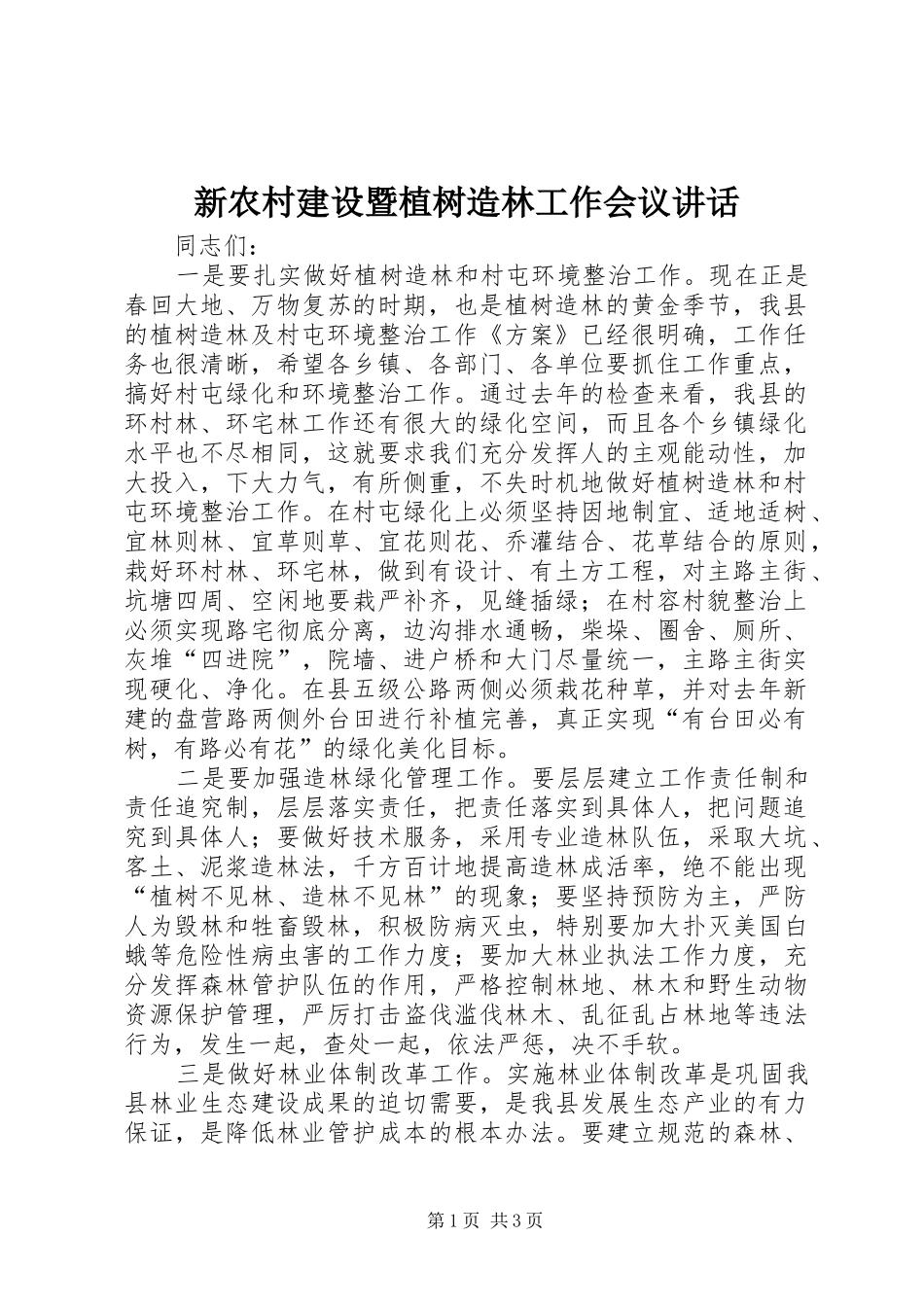 新农村建设暨植树造林工作会议讲话

同志们：

一是要扎实做好植树造林和村屯环境整治工作。现在正是春回大地、万物复苏的时期，也是植树造林的黄金季节，我县的植树造林及村屯环境整治工作《方案》已经很明确，工作任务也很清晰，希望各乡镇、各部门、各单位要抓住工作重点，搞好村屯绿化和环境整治工作。通过去年的检查来看，我县的环村林、环宅林工作还有很大的绿化空间，而且各个乡镇绿化水平也不尽相同，这就要求我们充分发挥人的主观能动性，加大投入，下大力气，有所侧重，不失时机地做好植树造林和村屯环境整治工作。在村屯绿化上必须坚持因地制宜、适地适树、宜林则林、宜草则草、宜花则花、乔灌结合、花草结合的原则，栽好环村林、环宅林，做到有设计、有土方工程，对主路主街、坑塘四周、空闲地要栽严补齐，见缝插绿；在村容村貌整治上必须实现路宅彻底分离，边沟排水通畅，柴垛、圈舍、厕所、灰堆“四进院”，院墙、进户桥和大门尽量统一，主路主街实现硬化、净化。在县五级公路两侧必须栽花种草，并对去年新建的盘营路两侧外台田进行补植完善，真正实现“有台田必有树，有路必有花”的绿化美化目标。

二是要加强造林绿化管理工作。要层层建立工作责任制和责任追究制，层层落实责任，把责任落实到具体人，把问题追究到具体人；要做好技术服务，采用专业造林队伍，采取大坑、客土、泥浆造林法，千方百计地提高造林成活率，绝不能出现“植树不见林、造林不见林”的现象；要坚持预防为主，严防人为毁林和牲畜毁林，积极防病灭虫，特别要加大扑灭美国白蛾等危险性病虫害的工作力度；要加大林业执法工作力度，充分发挥森林管护队伍的作用，严格控制林地、林木和野生动物资源保护管理，严厉打击盗伐滥伐林木、乱征乱占林地等违法行为，发生一起，查处一起，依法严惩，决不手软。

三是做好林业体制改革工作。实施林业体制改革是巩固我县林业生态建设成果的迫切需要，是我县发展生态产业的有力保证，是降低林业管护成本的根本办法。要建立规范的森林、

第1页 共3页